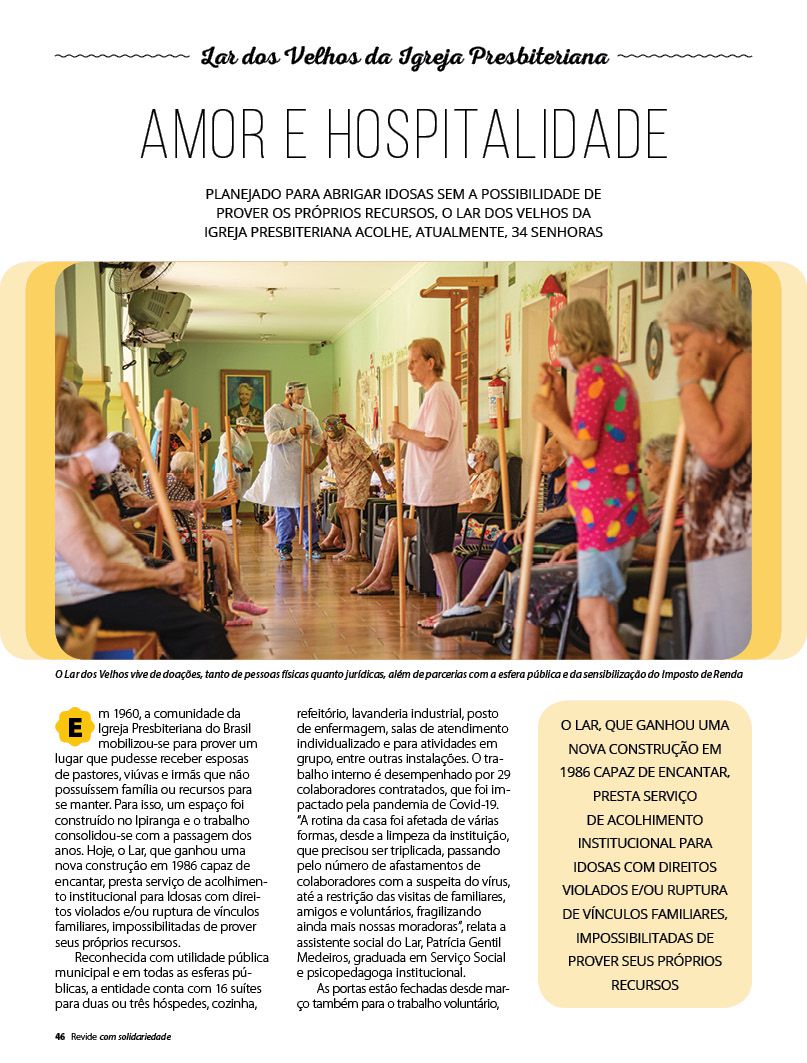 Lar dos Velhos da Igreja Presbiteriana

AMOR E HOSPITALIDADE

PLANEJADO PARA ABRIGAR IDOSAS SEM A POSSIBILIDADE DE PROVER OS PRÓPRIOS RECURSOS, O LAR DOS VELHOS DA IGREJA PRESBITERIANA ACOLHE, ATUALMENTE, 34 SENHORAS

O Lar dos Velhos vive de doações, tanto de pessoas físicas quanto jurídicas, além de parcerias com a esfera pública e da sensibilização do Imposto de Renda

Em 1960, a comunidade da Igreja Presbiteriana do Brasil mobilizou-se para prover um lugar que pudesse receber esposas de pastores, viúvas e irmãs que não possuíssem família ou recursos para se manter. Para isso, um espaço foi construído no Ipiranga e o trabalho consolidou-se com a passagem dos anos. Hoje, o Lar, que ganhou uma nova construção em 1986 capaz de encantar, presta serviço de acolhimento institucional para idosas com direitos violados e/ou ruptura de vínculos familiares, impossibilitadas de prover seus próprios recursos.

Reconhecida com utilidade pública municipal e em todas as esferas públicas, a entidade conta com 16 suítes para duas ou três hóspedes, cozinha, refeitório, lavanderia industrial, posto de enfermagem, salas de atendimento individualizado e para atividades em grupo, entre outras instalações. O trabalho interno é desempenhado por 29 colaboradores contratados, que foi impactado pela pandemia de Covid-19. "A rotina da casa foi afetada de várias formas, desde a limpeza da instituição, que precisou ser triplicada, passando pelo número de afastamentos de colaboradores com a suspeita do vírus, até a restrição das visitas de familiares, amigos e voluntários, fragilizando ainda mais nossas moradoras", relata a assistente social do Lar, Patrícia Gentil Medeiros, graduada em Serviço Social e psicopedagoga institucional.

As portas estão fechadas desde março também para o trabalho voluntário,

O LAR, QUE GANHOU UMA NOVA CONSTRUÇÃO EM 1986 CAPAZ DE ENCANTAR, PRESTA SERVIÇO DE ACOLHIMENTO INSTITUCIONAL PARA IDOSAS COM DIREITOS VIOLADOS E/OU RUPTURA DE VÍNCULOS FAMILIARES, IMPOSSIBILITADAS DE PROVER SEUS PRÓPRIOS RECURSOS

46 Revide com solidariedade